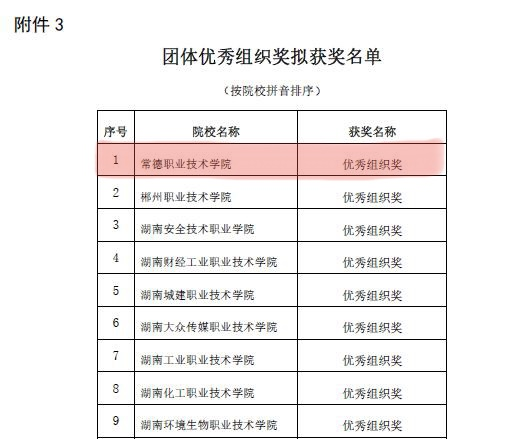 附件 3

团体优秀组织奖拟获奖名单

（按院校拼音排序）

| 序号 | 院校名称 | 获奖名称 |
|---|---|---|
| 1 | 常德职业技术学院 | 优秀组织奖 |
| 2 | 郴州职业技术学院 | 优秀组织奖 |
| 3 | 湖南安全技术职业学院 | 优秀组织奖 |
| 4 | 湖南财经工业职业技术学院 | 优秀组织奖 |
| 5 | 湖南城建职业技术学院 | 优秀组织奖 |
| 6 | 湖南大众传媒职业技术学院 | 优秀组织奖 |
| 7 | 湖南工业职业技术学院 | 优秀组织奖 |
| 8 | 湖南化工职业技术学院 | 优秀组织奖 |
| 9 | 湖南环境生物职业技术学院 | 优秀组织奖 |